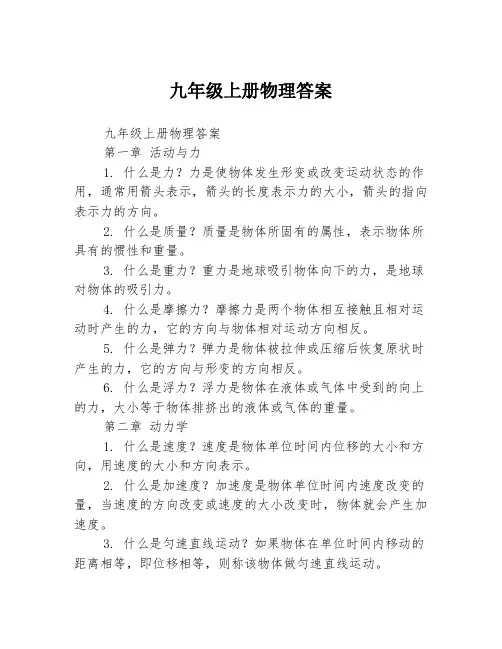 九年级上册物理答案

九年级上册物理答案

第一章 活动与力

1. 什么是力？力是使物体发生形变或改变运动状态的作用，通常用箭头表示，箭头的长度表示力的大小，箭头的指向表示力的方向。

2. 什么是质量？质量是物体所固有的属性，表示物体所具有的惯性和重量。

3. 什么是重力？重力是地球吸引物体向下的力，是地球对物体的吸引力。

4. 什么是摩擦力？摩擦力是两个物体相互接触且相对运动时产生的力，它的方向与物体相对运动方向相反。

5. 什么是弹力？弹力是物体被拉伸或压缩后恢复原状时产生的力，它的方向与形变的方向相反。

6. 什么是浮力？浮力是物体在液体或气体中受到的向上的力，大小等于物体排挤出的液体或气体的重量。

第二章 动力学

1. 什么是速度？速度是物体单位时间内位移的大小和方向，用速度的大小和方向表示。

2. 什么是加速度？加速度是物体单位时间内速度改变的量，当速度的方向改变或速度的大小改变时，物体就会产生加速度。

3. 什么是匀速直线运动？如果物体在单位时间内移动的距离相等，即位移相等，则称该物体做匀速直线运动。